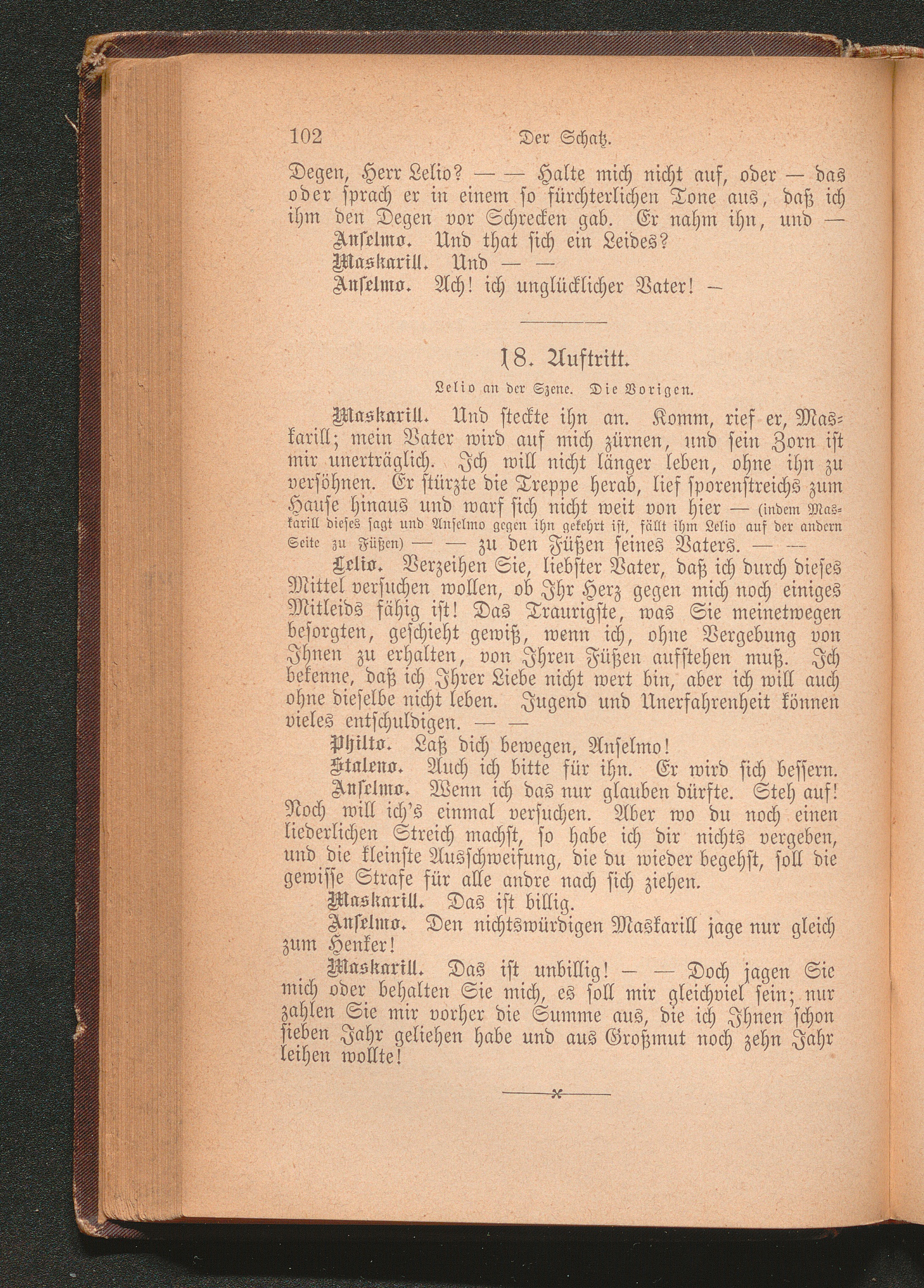 102 Der Schatz.

Degen, Herr Lelio? — — Halte mich nicht auf, oder — das oder sprach er in einem so fürchterlichen Tone aus, daß ich ihm den Degen vor Schrecken gab. Er nahm ihn, und —

Anselmo. Und that sich ein Leides?

Maskarill. Und — —

Anselmo. Ach! ich unglücklicher Vater! —

18. Auftritt.

Lelio an der Szene. Die Vorigen.

Maskarill. Und steckte ihn an. Komm, rief er, Maskarill; mein Vater wird auf mich zürnen, und sein Zorn ist mir unerträglich. Ich will nicht länger leben, ohne ihn zu versöhnen. Er stürzte die Treppe herab, lief sporenstreichs zum Hause hinaus und warf sich nicht weit von hier — (indem Maskarill dieses sagt und Anselmo gegen ihn gekehrt ist, fällt ihm Lelio auf der andern Seite zu Füßen) — — zu den Füßen seines Vaters. — —

Lelio. Verzeihen Sie, liebster Vater, daß ich durch dieses Mittel versuchen wollen, ob Ihr Herz gegen mich noch einiges Mitleids fähig ist! Das Traurigste, was Sie meinetwegen besorgten, geschieht gewiß, wenn ich, ohne Vergebung von Ihnen zu erhalten, von Ihren Füßen aufstehen muß. Ich bekenne, daß ich Ihrer Liebe nicht wert bin, aber ich will auch ohne dieselbe nicht leben. Jugend und Unerfahrenheit können vieles entschuldigen. — —

Philto. Laß dich bewegen, Anselmo!

Staleno. Auch ich bitte für ihn. Er wird sich bessern.

Anselmo. Wenn ich das nur glauben dürfte. Steh auf! Noch will ich's einmal versuchen. Aber wo du noch einen liederlichen Streich machst, so habe ich dir nichts vergeben, und die kleinste Ausschweifung, die du wieder begehst, soll die gewisse Strafe für alle andre nach sich ziehen.

Maskarill. Das ist billig.

Anselmo. Den nichtswürdigen Maskarill jage nur gleich zum Henker!

Maskarill. Das ist unbillig! — — Doch jagen Sie mich oder behalten Sie mich, es soll mir gleichviel sein; nur zahlen Sie mir vorher die Summe aus, die ich Ihnen schon sieben Jahr geliehen habe und aus Großmut noch zehn Jahr leihen wollte!